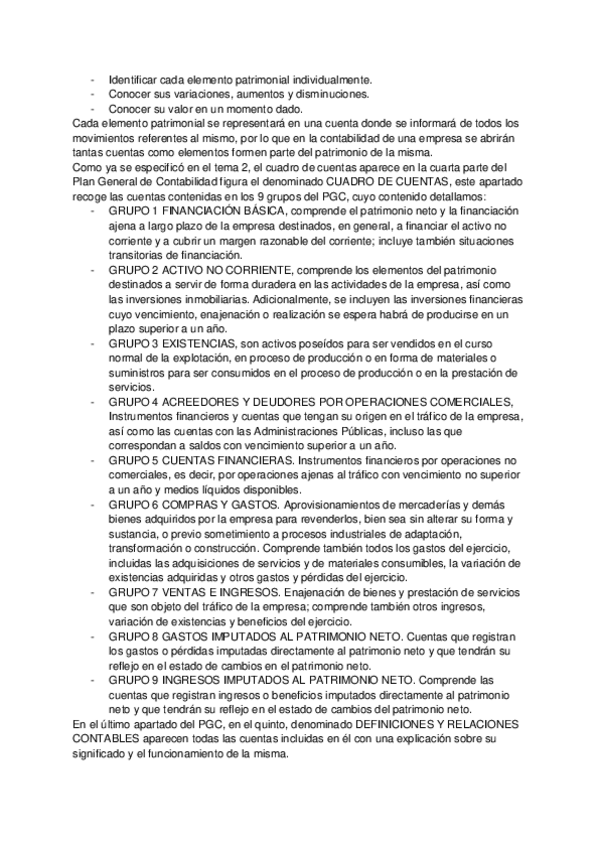 - Identificar cada elemento patrimonial individualmente.
- Conocer sus variaciones, aumentos y disminuciones.
- Conocer su valor en un momento dado.

Cada elemento patrimonial se representará en una cuenta donde se informará de todos los movimientos referentes al mismo, por lo que en la contabilidad de una empresa se abrirán tantas cuentas como elementos formen parte del patrimonio de la misma.

Como ya se especificó en el tema 2, el cuadro de cuentas aparece en la cuarta parte del Plan General de Contabilidad figura el denominado CUADRO DE CUENTAS, este apartado recoge las cuentas contenidas en los 9 grupos del PGC, cuyo contenido detallamos:

- GRUPO 1 FINANCIACIÓN BÁSICA, comprende el patrimonio neto y la financiación ajena a largo plazo de la empresa destinados, en general, a financiar el activo no corriente y a cubrir un margen razonable del corriente; incluye también situaciones transitorias de financiación.
- GRUPO 2 ACTIVO NO CORRIENTE, comprende los elementos del patrimonio destinados a servir de forma duradera en las actividades de la empresa, así como las inversiones inmobiliarias. Adicionalmente, se incluyen las inversiones financieras cuyo vencimiento, enajenación o realización se espera habrá de producirse en un plazo superior a un año.
- GRUPO 3 EXISTENCIAS, son activos poseídos para ser vendidos en el curso normal de la explotación, en proceso de producción o en forma de materiales o suministros para ser consumidos en el proceso de producción o en la prestación de servicios.
- GRUPO 4 ACREEDORES Y DEUDORES POR OPERACIONES COMERCIALES, Instrumentos financieros y cuentas que tengan su origen en el tráfico de la empresa, así como las cuentas con las Administraciones Públicas, incluso las que correspondan a saldos con vencimiento superior a un año.
- GRUPO 5 CUENTAS FINANCIERAS. Instrumentos financieros por operaciones no comerciales, es decir, por operaciones ajenas al tráfico con vencimiento no superior a un año y medios líquidos disponibles.
- GRUPO 6 COMPRAS Y GASTOS. Aprovisionamientos de mercaderías y demás bienes adquiridos por la empresa para revenderlos, bien sea sin alterar su forma y sustancia, o previo sometimiento a procesos industriales de adaptación, transformación o construcción. Comprende también todos los gastos del ejercicio, incluidas las adquisiciones de servicios y de materiales consumibles, la variación de existencias adquiridas y otros gastos y pérdidas del ejercicio.
- GRUPO 7 VENTAS E INGRESOS. Enajenación de bienes y prestación de servicios que son objeto del tráfico de la empresa; comprende también otros ingresos, variación de existencias y beneficios del ejercicio.
- GRUPO 8 GASTOS IMPUTADOS AL PATRIMONIO NETO. Cuentas que registran los gastos o pérdidas imputadas directamente al patrimonio neto y que tendrán su reflejo en el estado de cambios en el patrimonio neto.
- GRUPO 9 INGRESOS IMPUTADOS AL PATRIMONIO NETO. Comprende las cuentas que registran ingresos o beneficios imputados directamente al patrimonio neto y que tendrán su reflejo en el estado de cambios del patrimonio neto.

En el último apartado del PGC, en el quinto, denominado DEFINICIONES Y RELACIONES CONTABLES aparecen todas las cuentas incluidas en él con una explicación sobre su significado y el funcionamiento de la misma.